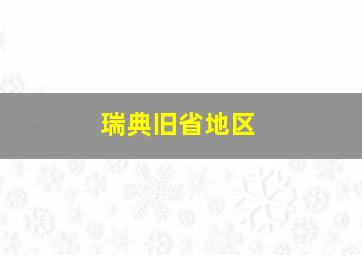 瑞典旧省地区